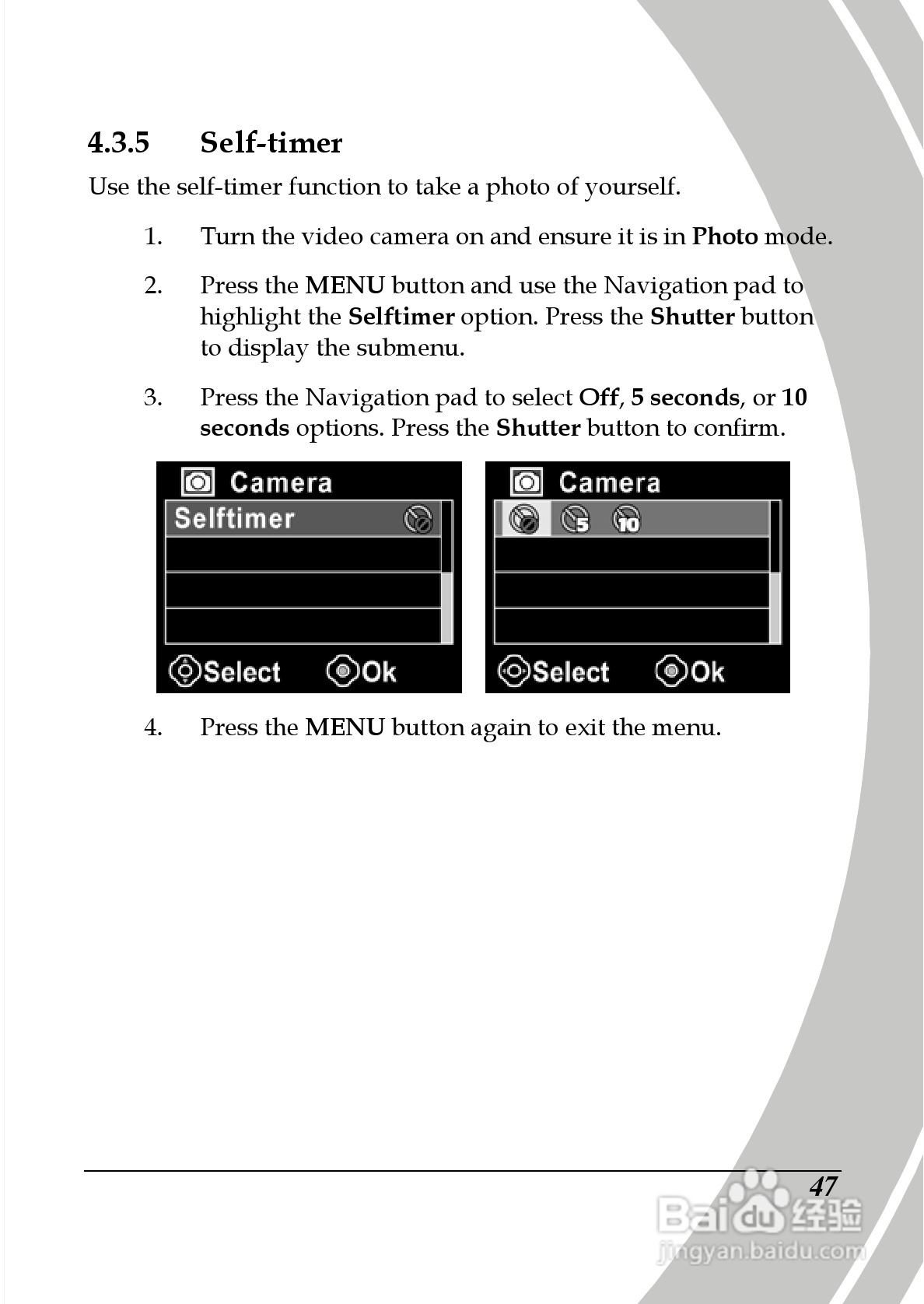 4.3.5 Self-timer

Use the self-timer function to take a photo of yourself.

1. Turn the video camera on and ensure it is in Photo mode.

2. Press the MENU button and use the Navigation pad to highlight the Selftimer option. Press the Shutter button to display the submenu.

3. Press the Navigation pad to select Off, 5 seconds, or 10 seconds options. Press the Shutter button to confirm.

Camera
Selftimer
Select Ok

Camera
5 10
Select Ok

4. Press the MENU button again to exit the menu.

47

Baidu 经验
jingyan.baidu.com